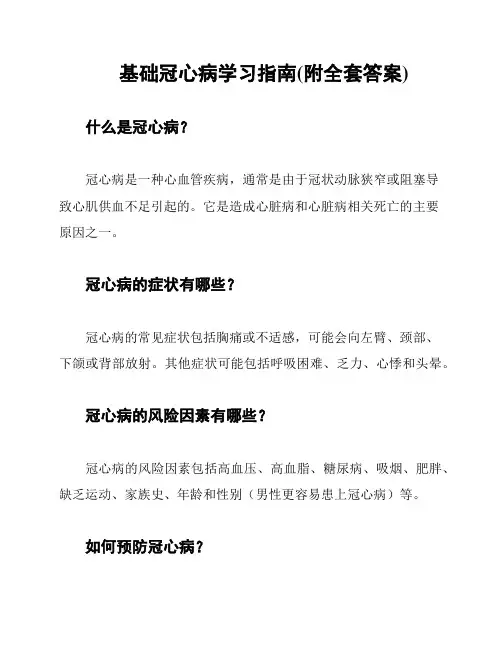 基础冠心病学习指南(附全套答案)

什么是冠心病?

冠心病是一种心血管疾病，通常是由于冠状动脉狭窄或阻塞导致心肌供血不足引起的。它是造成心脏病和心脏病相关死亡的主要原因之一。

冠心病的症状有哪些?

冠心病的常见症状包括胸痛或不适感，可能会向左臂、颈部、下颌或背部放射。其他症状可能包括呼吸困难、乏力、心悸和头晕。

冠心病的风险因素有哪些?

冠心病的风险因素包括高血压、高血脂、糖尿病、吸烟、肥胖、缺乏运动、家族史、年龄和性别（男性更容易患上冠心病）等。

如何预防冠心病?